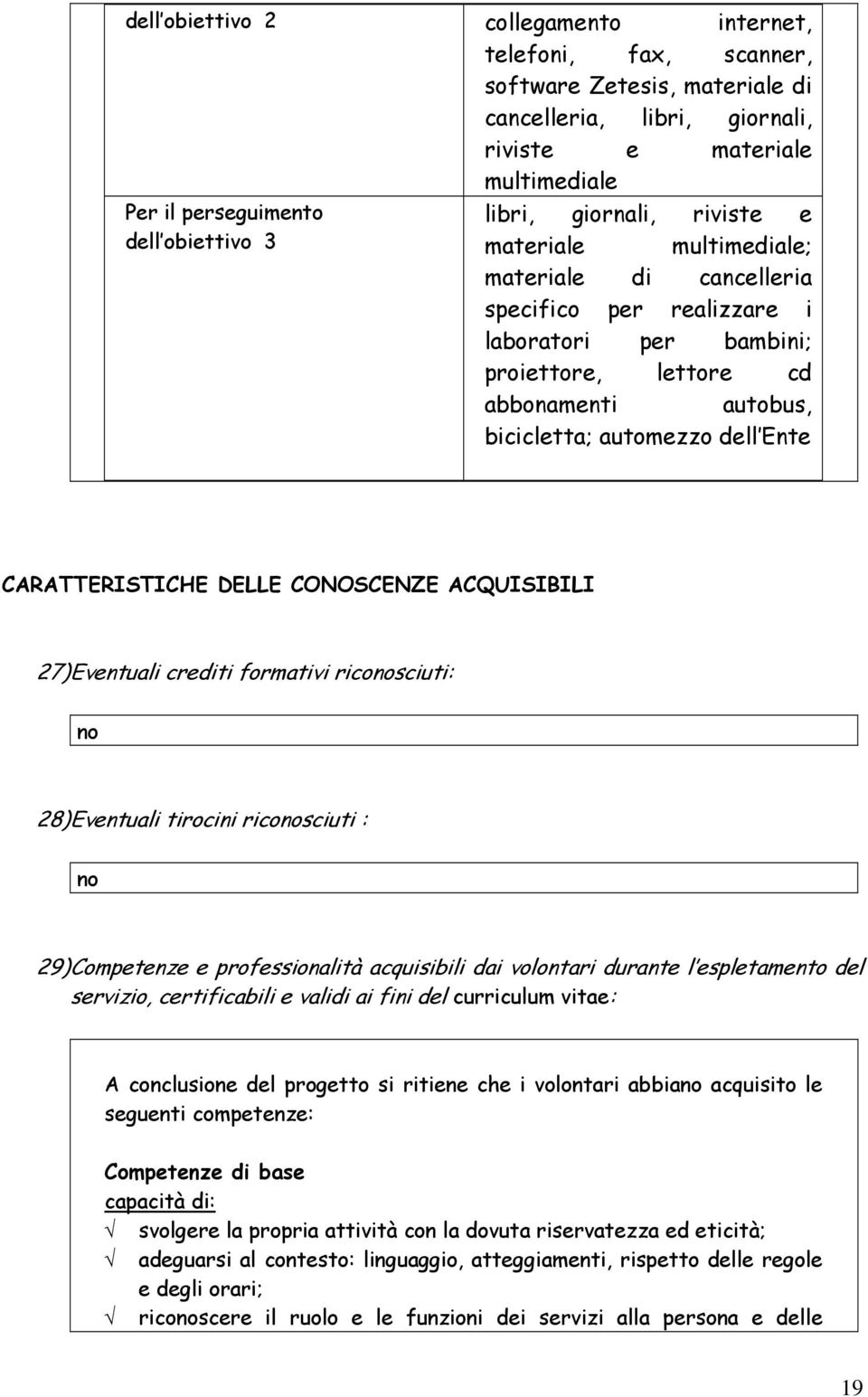 | dell obiettivo 2 | collegamento internet, telefoni, fax, scanner, software Zetesis, materiale di cancelleria, libri, giornali, riviste e materiale multimediale |
|---|---|
| Per il perseguimento dell obiettivo 3 | libri, giornali, riviste e materiale multimediale; materiale di cancelleria specifico per realizzare i laboratori per bambini; proiettore, lettore cd abbonamenti autobus, bicicletta; automezzo dell Ente |

CARATTERISTICHE DELLE CONOSCENZE ACQUISIBILI

27)Eventuali crediti formativi riconosciuti:

no

28)Eventuali tirocini riconosciuti :

no

29)Competenze e professionalità acquisibili dai volontari durante l espletamento del servizio, certificabili e validi ai fini del curriculum vitae:

A conclusione del progetto si ritiene che i volontari abbiano acquisito le seguenti competenze:

Competenze di base
capacità di:
√ svolgere la propria attività con la dovuta riservatezza ed eticità;
√ adeguarsi al contesto: linguaggio, atteggiamenti, rispetto delle regole e degli orari;
√ riconoscere il ruolo e le funzioni dei servizi alla persona e delle

19